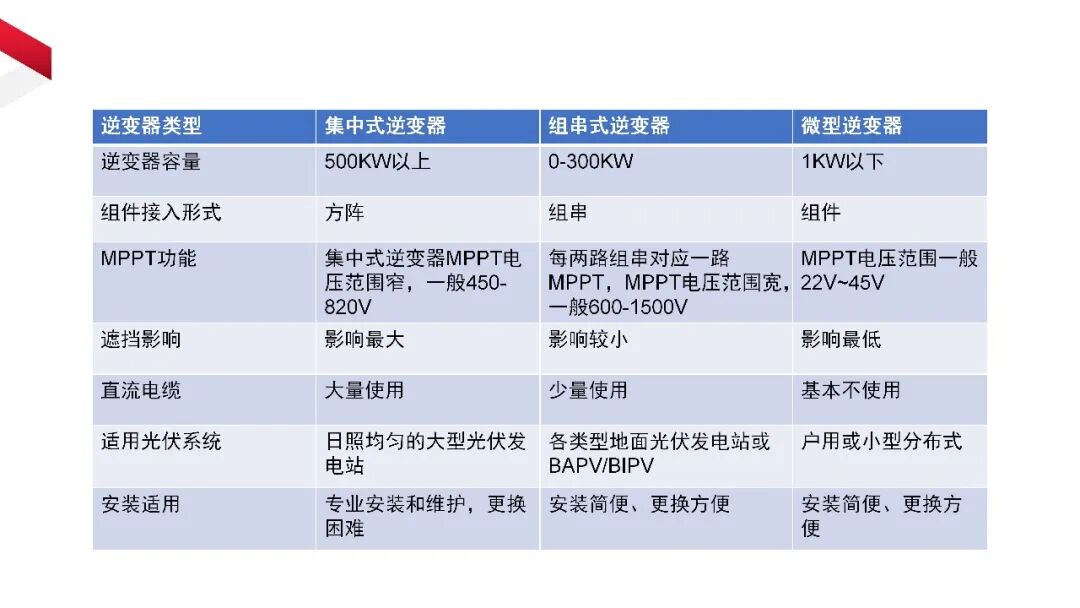 | 逆变器类型 | 集中式逆变器 | 组串式逆变器 | 微型逆变器 |
|---|---|---|---|
| 逆变器容量 | 500KW以上 | 0-300KW | 1KW以下 |
| 组件接入形式 | 方阵 | 组串 | 组件 |
| MPPT功能 | 集中式逆变器MPPT电压范围窄，一般450-820V | 每两路组串对应一路MPPT，MPPT电压范围宽，一般600-1500V | MPPT电压范围一般22V~45V |
| 遮挡影响 | 影响最大 | 影响较小 | 影响最低 |
| 直流电缆 | 大量使用 | 少量使用 | 基本不使用 |
| 适用光伏系统 | 日照均匀的大型光伏发电站 | 各类型地面光伏发电站或BAPV/BIPV | 户用或小型分布式 |
| 安装适用 | 专业安装和维护，更换困难 | 安装简便、更换方便 | 安装简便、更换方便 |